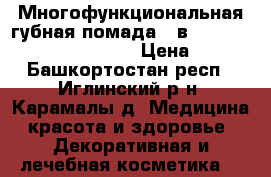 Многофункциональная губная помада в Цена Башкортостан респ Иглинский р н Карамалы д Медицина красота и здоровье Декоративная и лечебная косметика